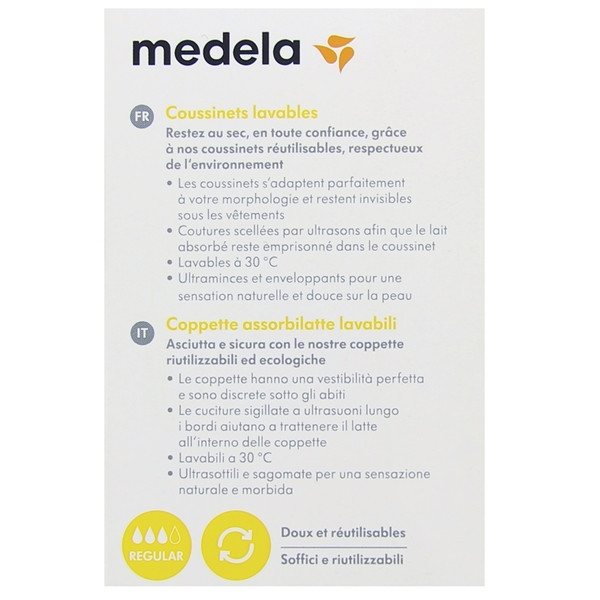 medela

FR

Coussinets lavables

Restez au sec, en toute confiance, grâce à nos coussinets réutilisables, respectueux de l'environnement

• Les coussinets s'adaptent parfaitement à votre morphologie et restent invisibles sous les vêtements
• Coutures scellées par ultrasons afin que le lait absorbé reste emprisonné dans le coussinet
• Lavables à 30 °C
• Ultraminces et enveloppants pour une sensation naturelle et douce sur la peau

IT

Coppette assorbilatte lavabili

Asciutta e sicura con le nostre coppette riutilizzabili ed ecologiche

• Le coppette hanno una vestibilità perfetta e sono discrete sotto gli abiti
• Le cuciture sigillate a ultrasuoni lungo i bordi aiutano a trattenere il latte all'interno delle coppette
• Lavabili a 30 °C
• Ultrasottili e sagomate per una sensazione naturale e morbida

REGULAR

Doux et réutilisables

Soffici e riutilizzabili